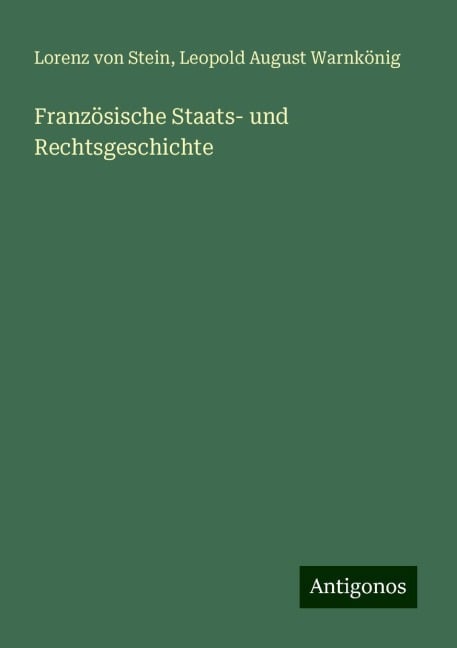 Lorenz von Stein, Leopold August Warnkönig

Französische Staats- und Rechtsgeschichte

Antigonos